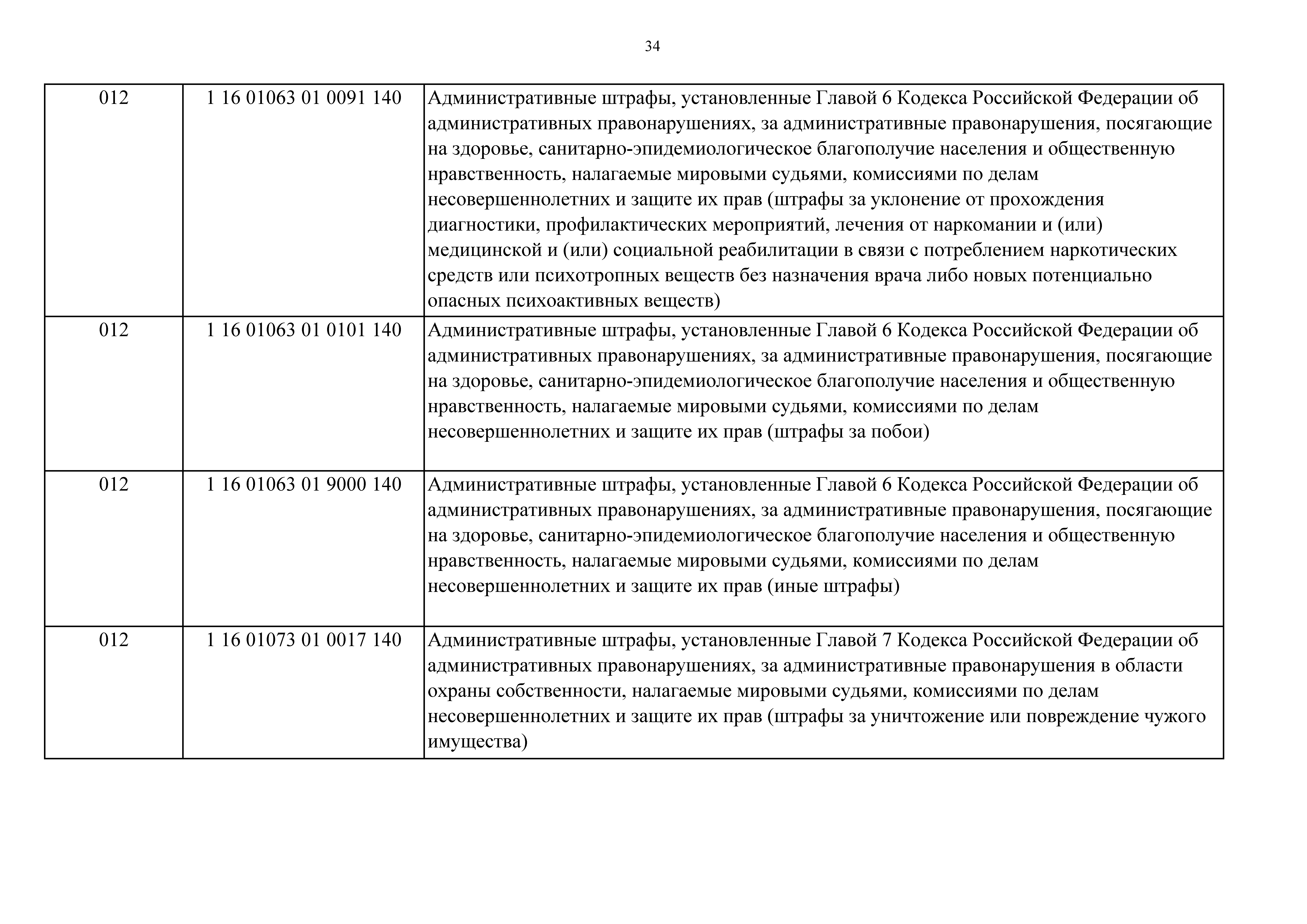 34

| | | |
|---|---|---|
| 012 | 1 16 01063 01 0091 140 | Административные штрафы, установленные Главой 6 Кодекса Российской Федерации об административных правонарушениях, за административные правонарушения, посягающие на здоровье, санитарно-эпидемиологическое благополучие населения и общественную нравственность, налагаемые мировыми судьями, комиссиями по делам несовершеннолетних и защите их прав (штрафы за уклонение от прохождения диагностики, профилактических мероприятий, лечения от наркомании и (или) медицинской и (или) социальной реабилитации в связи с потреблением наркотических средств или психотропных веществ без назначения врача либо новых потенциально опасных психоактивных веществ) |
| 012 | 1 16 01063 01 0101 140 | Административные штрафы, установленные Главой 6 Кодекса Российской Федерации об административных правонарушениях, за административные правонарушения, посягающие на здоровье, санитарно-эпидемиологическое благополучие населения и общественную нравственность, налагаемые мировыми судьями, комиссиями по делам несовершеннолетних и защите их прав (штрафы за побои) |
| 012 | 1 16 01063 01 9000 140 | Административные штрафы, установленные Главой 6 Кодекса Российской Федерации об административных правонарушениях, за административные правонарушения, посягающие на здоровье, санитарно-эпидемиологическое благополучие населения и общественную нравственность, налагаемые мировыми судьями, комиссиями по делам несовершеннолетних и защите их прав (иные штрафы) |
| 012 | 1 16 01073 01 0017 140 | Административные штрафы, установленные Главой 7 Кодекса Российской Федерации об административных правонарушениях, за административные правонарушения в области охраны собственности, налагаемые мировыми судьями, комиссиями по делам несовершеннолетних и защите их прав (штрафы за уничтожение или повреждение чужого имущества) |